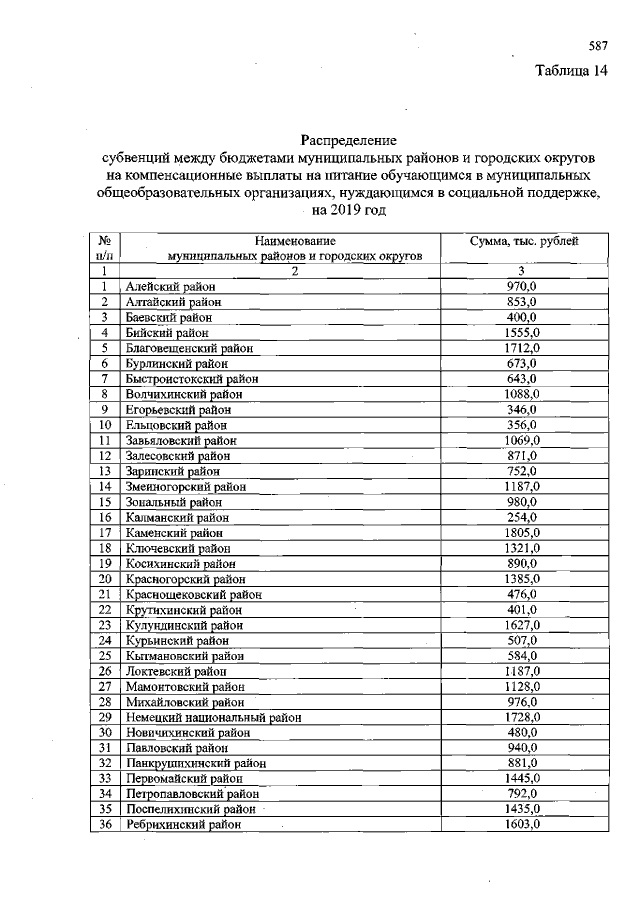 587

Таблица 14

Распределение
субвенций между бюджетами муниципальных районов и городских округов на компенсационные выплаты на питание обучающимся в муниципальных общеобразовательных организациях, нуждающимся в социальной поддержке, на 2019 год

| № п/п | Наименование муниципальных районов и городских округов | Сумма, тыс. рублей |
|---|---|---|
| 1 | 2 | 3 |
| 1 | Алейский район | 970,0 |
| 2 | Алтайский район | 853,0 |
| 3 | Баевский район | 400,0 |
| 4 | Бийский район | 1555,0 |
| 5 | Благовещенский район | 1712,0 |
| 6 | Бурлинский район | 673,0 |
| 7 | Быстроистокский район | 643,0 |
| 8 | Волчихинский район | 1088,0 |
| 9 | Егорьевский район | 346,0 |
| 10 | Ельцовский район | 356,0 |
| 11 | Завьяловский район | 1069,0 |
| 12 | Залесовский район | 871,0 |
| 13 | Заринский район | 752,0 |
| 14 | Змеиногорский район | 1187,0 |
| 15 | Зональный район | 980,0 |
| 16 | Калманский район | 254,0 |
| 17 | Каменский район | 1805,0 |
| 18 | Ключевский район | 1321,0 |
| 19 | Косихинский район | 890,0 |
| 20 | Красногорский район | 1385,0 |
| 21 | Краснощековский район | 476,0 |
| 22 | Крутихинский район | 401,0 |
| 23 | Кулундинский район | 1627,0 |
| 24 | Курьинский район | 507,0 |
| 25 | Кытмановский район | 584,0 |
| 26 | Локтевский район | 1187,0 |
| 27 | Мамонтовский район | 1128,0 |
| 28 | Михайловский район | 976,0 |
| 29 | Немецкий национальный район | 1728,0 |
| 30 | Новичихинский район | 480,0 |
| 31 | Павловский район | 940,0 |
| 32 | Панкрушихинский район | 881,0 |
| 33 | Первомайский район | 1445,0 |
| 34 | Петропавловский район | 792,0 |
| 35 | Поспелихинский район | 1435,0 |
| 36 | Ребрихинский район | 1603,0 |